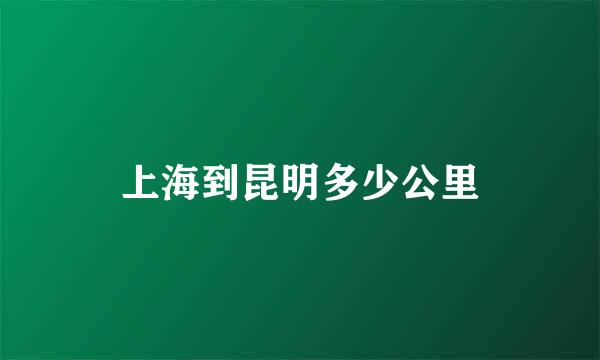 上海到昆明多少公里